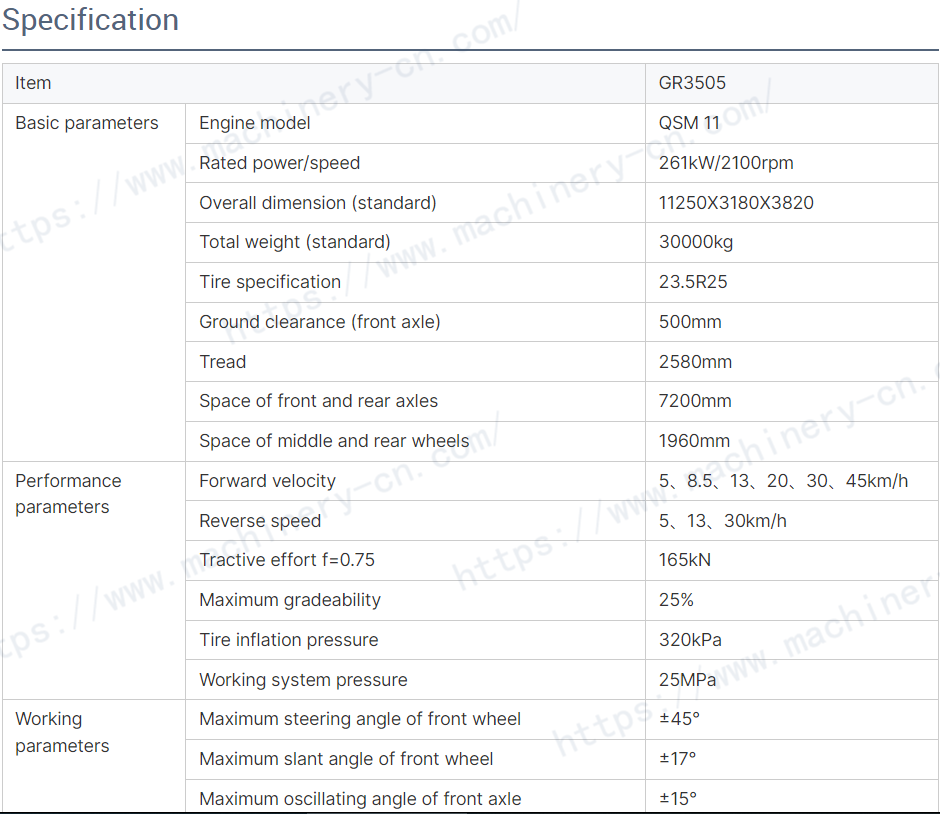 Specification

| Item | | GR3505 |
|---|---|---|
| Basic parameters | Engine model | QSM 11 |
| | Rated power/speed | 261kW/2100rpm |
| | Overall dimension (standard) | 11250X3180X3820 |
| | Total weight (standard) | 30000kg |
| | Tire specification | 23.5R25 |
| | Ground clearance (front axle) | 500mm |
| | Tread | 2580mm |
| | Space of front and rear axles | 7200mm |
| | Space of middle and rear wheels | 1960mm |
| Performance parameters | Forward velocity | 5、8.5、13、20、30、45km/h |
| | Reverse speed | 5、13、30km/h |
| | Tractive effort f=0.75 | 165kN |
| | Maximum gradeability | 25% |
| | Tire inflation pressure | 320kPa |
| | Working system pressure | 25MPa |
| Working parameters | Maximum steering angle of front wheel | ±45° |
| | Maximum slant angle of front wheel | ±17° |
| | Maximum oscillating angle of front axle | ±15° |

https://www.machinery-cn.com/